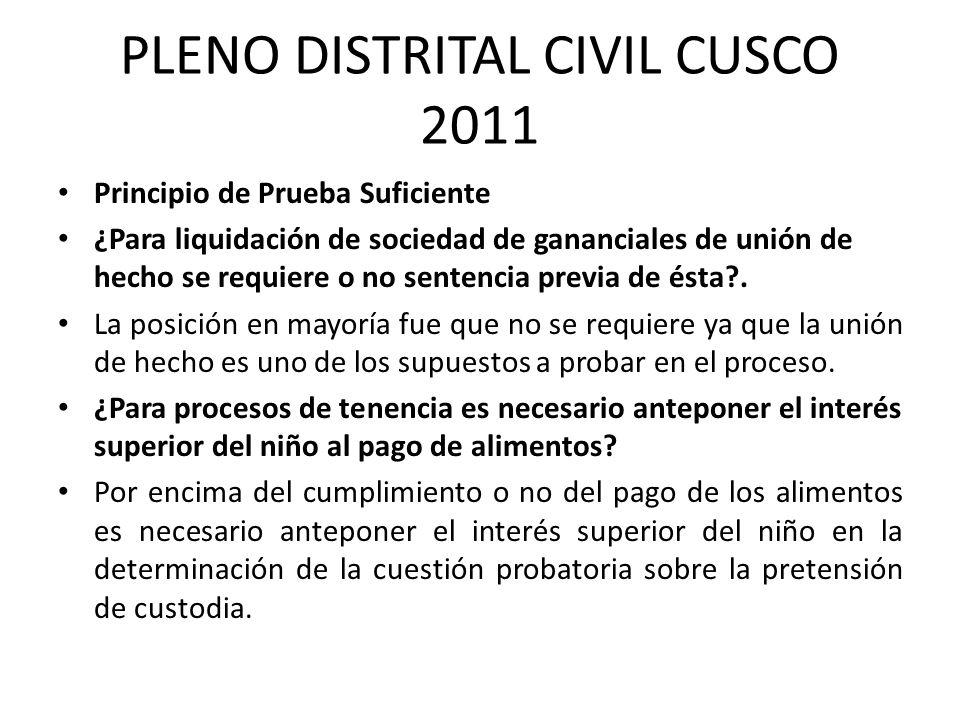 PLENO DISTRITAL CIVIL CUSCO 2011

• Principio de Prueba Suficiente
• ¿Para liquidación de sociedad de gananciales de unión de hecho se requiere o no sentencia previa de ésta?.
• La posición en mayoría fue que no se requiere ya que la unión de hecho es uno de los supuestos a probar en el proceso.
• ¿Para procesos de tenencia es necesario anteponer el interés superior del niño al pago de alimentos?
• Por encima del cumplimiento o no del pago de los alimentos es necesario anteponer el interés superior del niño en la determinación de la cuestión probatoria sobre la pretensión de custodia.